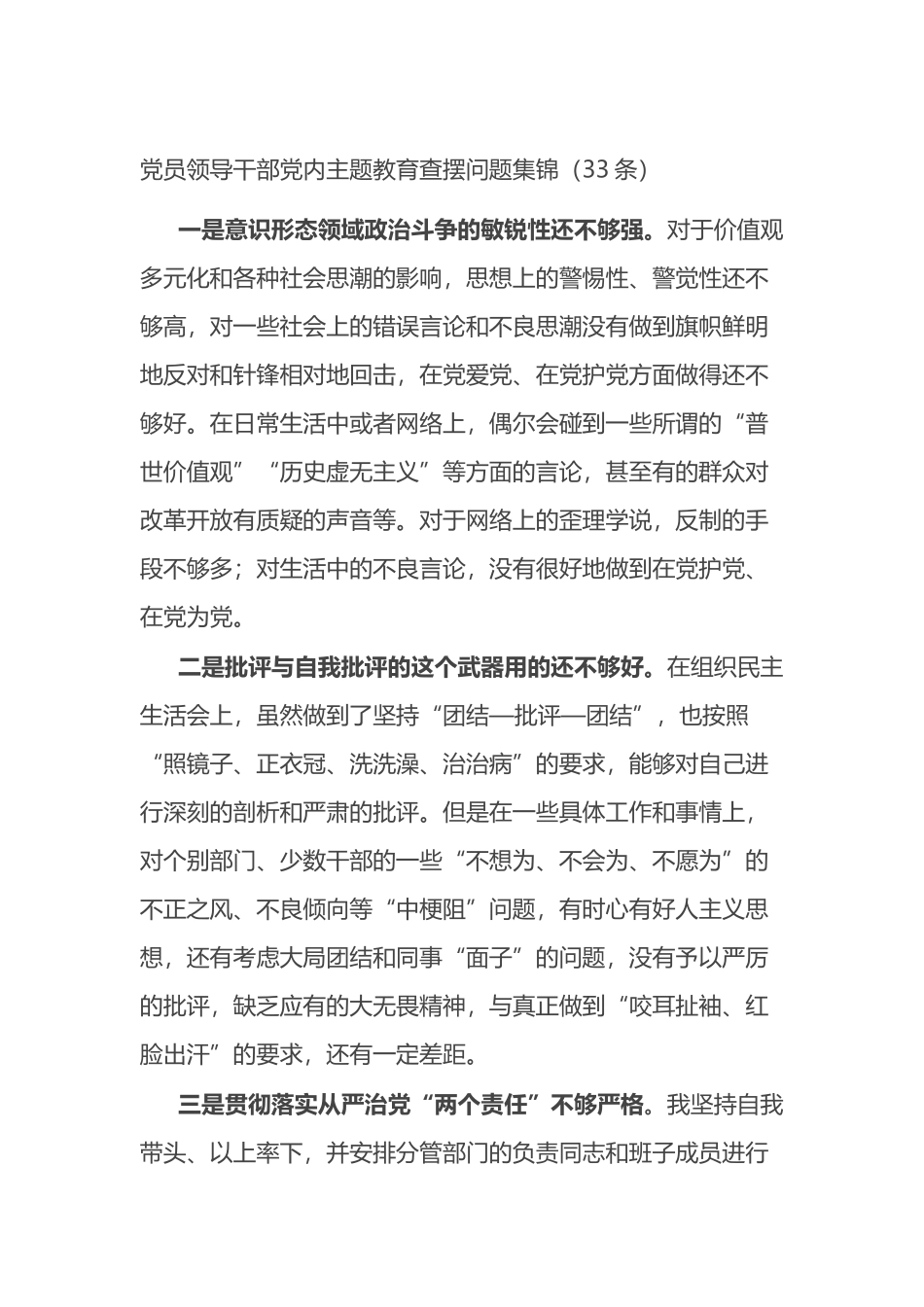 党员领导干部党内主题教育查摆问题集锦（33条）

一是意识形态领域政治斗争的敏锐性还不够强。对于价值观多元化和各种社会思潮的影响，思想上的警惕性、警觉性还不够高，对一些社会上的错误言论和不良思潮没有做到旗帜鲜明地反对和针锋相对地回击，在党爱党、在党护党方面做得还不够好。在日常生活中或者网络上，偶尔会碰到一些所谓的“普世价值观”“历史虚无主义”等方面的言论，甚至有的群众对改革开放有质疑的声音等。对于网络上的歪理学说，反制的手段不够多；对生活中的不良言论，没有很好地做到在党护党、在党为党。

二是批评与自我批评的这个武器用的还不够好。在组织民主生活会上，虽然做到了坚持“团结—批评—团结”，也按照“照镜子、正衣冠、洗洗澡、治治病”的要求，能够对自己进行深刻的剖析和严肃的批评。但是在一些具体工作和事情上，对个别部门、少数干部的一些“不想为、不会为、不愿为”的不正之风、不良倾向等“中梗阻”问题，有时心有好人主义思想，还有考虑大局团结和同事“面子”的问题，没有予以严厉的批评，缺乏应有的大无畏精神，与真正做到“咬耳扯袖、红脸出汗”的要求，还有一定差距。

三是贯彻落实从严治党“两个责任”不够严格。我坚持自我带头、以上率下，并安排分管部门的负责同志和班子成员进行